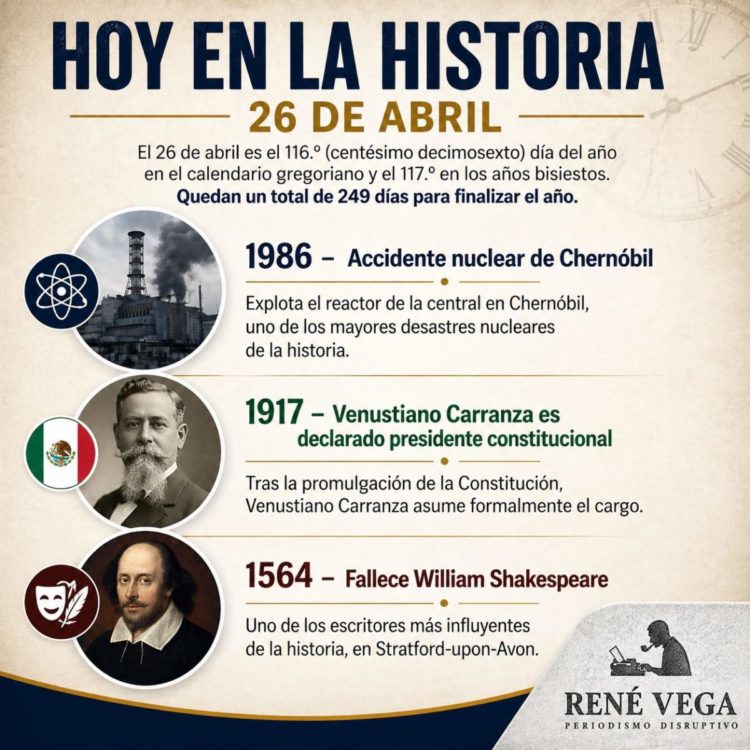 HOY EN LA HISTORIA

26 DE ABRIL

El 26 de abril es el 116.º (centésimo decimosexto) día del año en el calendario gregoriano y el 117.º en los años bisiestos. Quedan un total de 249 días para finalizar el año.

1986 – Accidente nuclear de Chernóbil

Explota el reactor de la central en Chernóbil, uno de los mayores desastres nucleares de la historia.

1917 – Venustiano Carranza es declarado presidente constitucional

Tras la promulgación de la Constitución, Venustiano Carranza asume formalmente el cargo.

1564 – Fallece William Shakespeare

Uno de los escritores más influyentes de la historia, en Stratford-upon-Avon.

RENÉ VEGA
PERIODISMO DISRUPTIVO